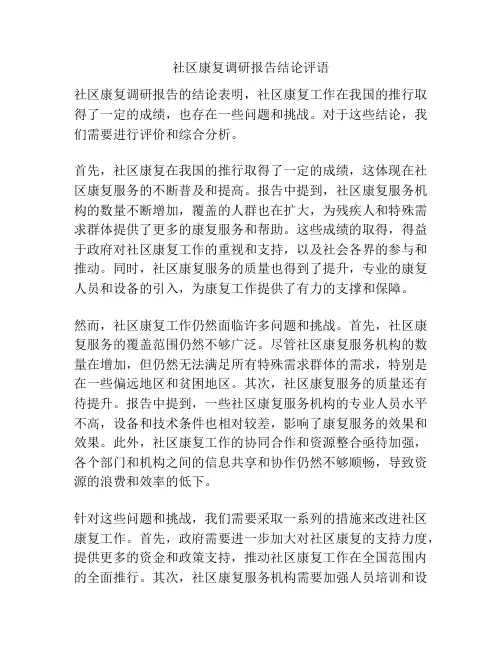 社区康复调研报告结论评语

社区康复调研报告的结论表明，社区康复工作在我国的推行取得了一定的成绩，也存在一些问题和挑战。对于这些结论，我们需要进行评价和综合分析。

首先，社区康复在我国的推行取得了一定的成绩，这体现在社区康复服务的不断普及和提高。报告中提到，社区康复服务机构的数量不断增加，覆盖的人群也在扩大，为残疾人和特殊需求群体提供了更多的康复服务和帮助。这些成绩的取得，得益于政府对社区康复工作的重视和支持，以及社会各界的参与和推动。同时，社区康复服务的质量也得到了提升，专业的康复人员和设备的引入，为康复工作提供了有力的支撑和保障。

然而，社区康复工作仍然面临许多问题和挑战。首先，社区康复服务的覆盖范围仍然不够广泛。尽管社区康复服务机构的数量在增加，但仍然无法满足所有特殊需求群体的需求，特别是在一些偏远地区和贫困地区。其次，社区康复服务的质量还有待提升。报告中提到，一些社区康复服务机构的专业人员水平不高，设备和技术条件也相对较差，影响了康复服务的效果和效果。此外，社区康复工作的协同合作和资源整合亟待加强，各个部门和机构之间的信息共享和协作仍然不够顺畅，导致资源的浪费和效率的低下。

针对这些问题和挑战，我们需要采取一系列的措施来改进社区康复工作。首先，政府需要进一步加大对社区康复的支持力度，提供更多的资金和政策支持，推动社区康复工作在全国范围内的全面推行。其次，社区康复服务机构需要加强人员培训和设